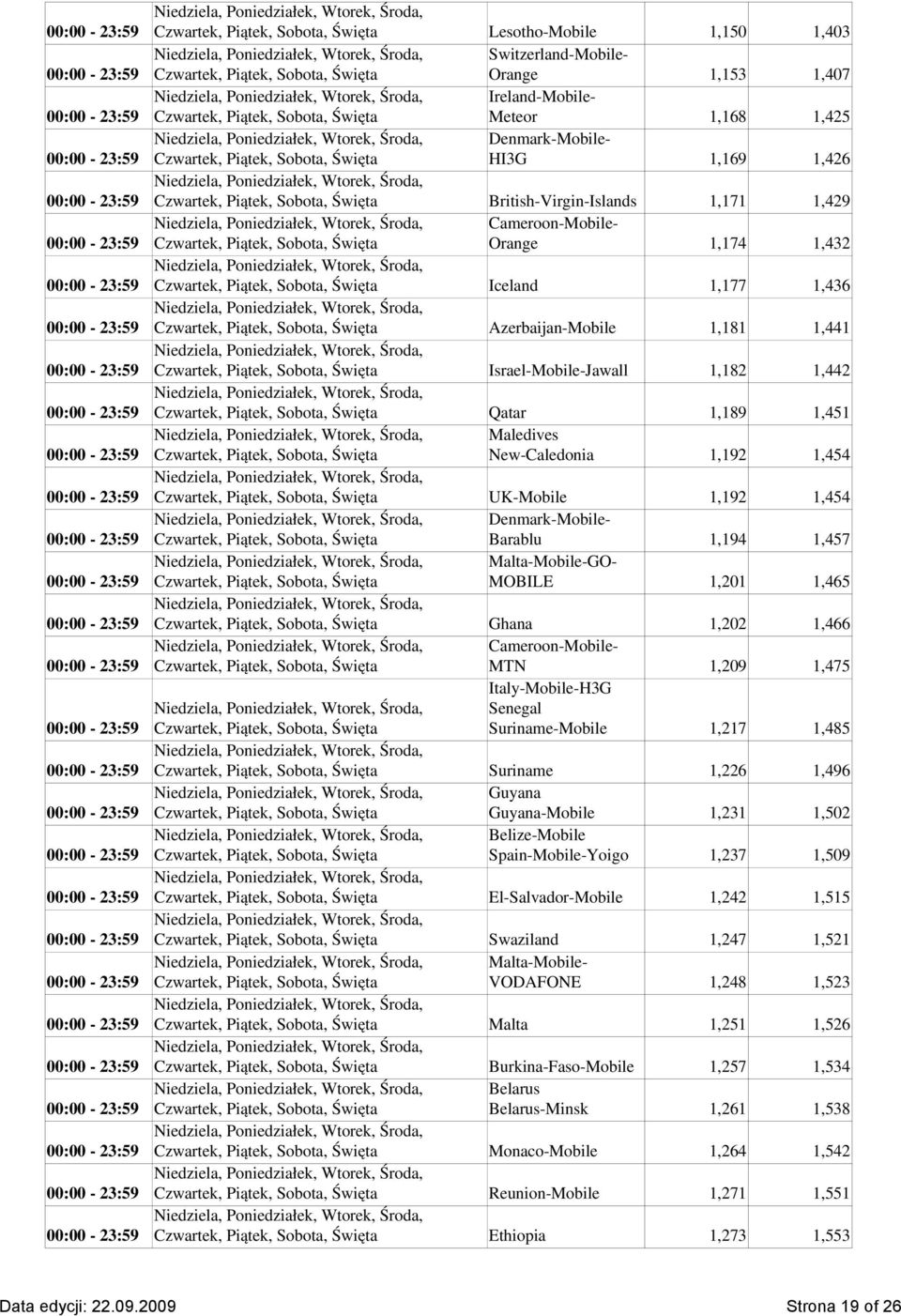 | | | | | |
|---|---|---|---|---|
| 00:00 - 23:59 | Niedziela, Poniedziałek, Wtorek, Środa, Czwartek, Piątek, Sobota, Święta | Lesotho-Mobile | 1,150 | 1,403 |
| 00:00 - 23:59 | Niedziela, Poniedziałek, Wtorek, Środa, Czwartek, Piątek, Sobota, Święta | Switzerland-Mobile-Orange | 1,153 | 1,407 |
| 00:00 - 23:59 | Niedziela, Poniedziałek, Wtorek, Środa, Czwartek, Piątek, Sobota, Święta | Ireland-Mobile-Meteor | 1,168 | 1,425 |
| 00:00 - 23:59 | Niedziela, Poniedziałek, Wtorek, Środa, Czwartek, Piątek, Sobota, Święta | Denmark-Mobile-HI3G | 1,169 | 1,426 |
| 00:00 - 23:59 | Niedziela, Poniedziałek, Wtorek, Środa, Czwartek, Piątek, Sobota, Święta | British-Virgin-Islands | 1,171 | 1,429 |
| 00:00 - 23:59 | Niedziela, Poniedziałek, Wtorek, Środa, Czwartek, Piątek, Sobota, Święta | Cameroon-Mobile-Orange | 1,174 | 1,432 |
| 00:00 - 23:59 | Niedziela, Poniedziałek, Wtorek, Środa, Czwartek, Piątek, Sobota, Święta | Iceland | 1,177 | 1,436 |
| 00:00 - 23:59 | Niedziela, Poniedziałek, Wtorek, Środa, Czwartek, Piątek, Sobota, Święta | Azerbaijan-Mobile | 1,181 | 1,441 |
| 00:00 - 23:59 | Niedziela, Poniedziałek, Wtorek, Środa, Czwartek, Piątek, Sobota, Święta | Israel-Mobile-Jawall | 1,182 | 1,442 |
| 00:00 - 23:59 | Niedziela, Poniedziałek, Wtorek, Środa, Czwartek, Piątek, Sobota, Święta | Qatar | 1,189 | 1,451 |
| 00:00 - 23:59 | Niedziela, Poniedziałek, Wtorek, Środa, Czwartek, Piątek, Sobota, Święta | Maledives New-Caledonia | 1,192 | 1,454 |
| 00:00 - 23:59 | Niedziela, Poniedziałek, Wtorek, Środa, Czwartek, Piątek, Sobota, Święta | UK-Mobile | 1,192 | 1,454 |
| 00:00 - 23:59 | Niedziela, Poniedziałek, Wtorek, Środa, Czwartek, Piątek, Sobota, Święta | Denmark-Mobile-Barablu | 1,194 | 1,457 |
| 00:00 - 23:59 | Niedziela, Poniedziałek, Wtorek, Środa, Czwartek, Piątek, Sobota, Święta | Malta-Mobile-GO-MOBILE | 1,201 | 1,465 |
| 00:00 - 23:59 | Niedziela, Poniedziałek, Wtorek, Środa, Czwartek, Piątek, Sobota, Święta | Ghana | 1,202 | 1,466 |
| 00:00 - 23:59 | Niedziela, Poniedziałek, Wtorek, Środa, Czwartek, Piątek, Sobota, Święta | Cameroon-Mobile-MTN | 1,209 | 1,475 |
| 00:00 - 23:59 | Niedziela, Poniedziałek, Wtorek, Środa, Czwartek, Piątek, Sobota, Święta | Italy-Mobile-H3G Senegal Suriname-Mobile | 1,217 | 1,485 |
| 00:00 - 23:59 | Niedziela, Poniedziałek, Wtorek, Środa, Czwartek, Piątek, Sobota, Święta | Suriname | 1,226 | 1,496 |
| 00:00 - 23:59 | Niedziela, Poniedziałek, Wtorek, Środa, Czwartek, Piątek, Sobota, Święta | Guyana Guyana-Mobile | 1,231 | 1,502 |
| 00:00 - 23:59 | Niedziela, Poniedziałek, Wtorek, Środa, Czwartek, Piątek, Sobota, Święta | Belize-Mobile Spain-Mobile-Yoigo | 1,237 | 1,509 |
| 00:00 - 23:59 | Niedziela, Poniedziałek, Wtorek, Środa, Czwartek, Piątek, Sobota, Święta | El-Salvador-Mobile | 1,242 | 1,515 |
| 00:00 - 23:59 | Niedziela, Poniedziałek, Wtorek, Środa, Czwartek, Piątek, Sobota, Święta | Swaziland | 1,247 | 1,521 |
| 00:00 - 23:59 | Niedziela, Poniedziałek, Wtorek, Środa, Czwartek, Piątek, Sobota, Święta | Malta-Mobile-VODAFONE | 1,248 | 1,523 |
| 00:00 - 23:59 | Niedziela, Poniedziałek, Wtorek, Środa, Czwartek, Piątek, Sobota, Święta | Malta | 1,251 | 1,526 |
| 00:00 - 23:59 | Niedziela, Poniedziałek, Wtorek, Środa, Czwartek, Piątek, Sobota, Święta | Burkina-Faso-Mobile | 1,257 | 1,534 |
| 00:00 - 23:59 | Niedziela, Poniedziałek, Wtorek, Środa, Czwartek, Piątek, Sobota, Święta | Belarus Belarus-Minsk | 1,261 | 1,538 |
| 00:00 - 23:59 | Niedziela, Poniedziałek, Wtorek, Środa, Czwartek, Piątek, Sobota, Święta | Monaco-Mobile | 1,264 | 1,542 |
| 00:00 - 23:59 | Niedziela, Poniedziałek, Wtorek, Środa, Czwartek, Piątek, Sobota, Święta | Reunion-Mobile | 1,271 | 1,551 |
| 00:00 - 23:59 | Niedziela, Poniedziałek, Wtorek, Środa, Czwartek, Piątek, Sobota, Święta | Ethiopia | 1,273 | 1,553 |

Data edycji: 22.09.2009 Strona 19 of 26